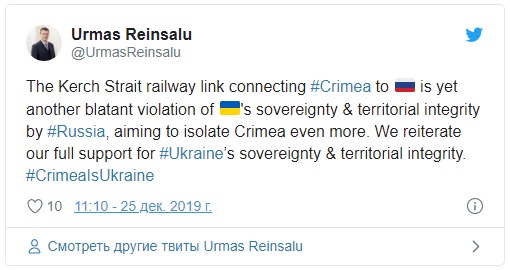 Urmas Reinsalu
@UrmasReinsalu

The Kerch Strait railway link connecting #Crimea to 🇷🇺 is yet another blatant violation of 🇺🇦's sovereignty & territorial integrity by #Russia, aiming to isolate Crimea even more. We reiterate our full support for #Ukraine's sovereignty & territorial integrity. #CrimeaIsUkraine

10 11:10 - 25 дек. 2019 г.

Смотреть другие твиты Urmas Reinsalu